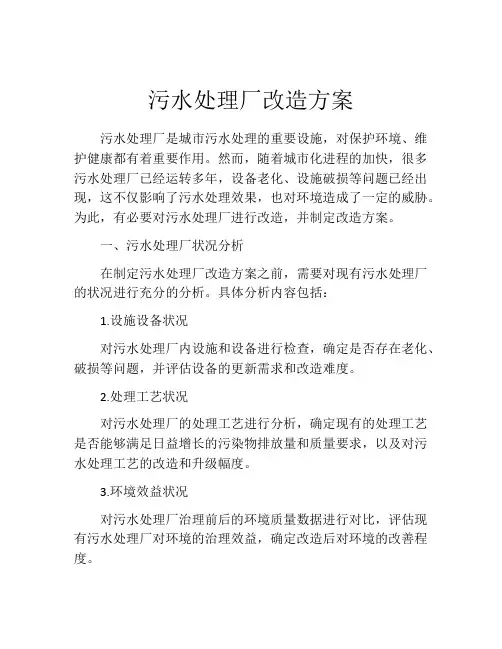 污水处理厂改造方案

污水处理厂是城市污水处理的重要设施，对保护环境、维护健康都有着重要作用。然而，随着城市化进程的加快，很多污水处理厂已经运转多年，设备老化、设施破损等问题已经出现，这不仅影响了污水处理效果，也对环境造成了一定的威胁。为此，有必要对污水处理厂进行改造，并制定改造方案。

一、污水处理厂状况分析

在制定污水处理厂改造方案之前，需要对现有污水处理厂的状况进行充分的分析。具体分析内容包括：

1.设施设备状况

对污水处理厂内设施和设备进行检查，确定是否存在老化、破损等问题，并评估设备的更新需求和改造难度。

2.处理工艺状况

对污水处理厂的处理工艺进行分析，确定现有的处理工艺是否能够满足日益增长的污染物排放量和质量要求，以及对污水处理工艺的改造和升级幅度。

3.环境效益状况

对污水处理厂治理前后的环境质量数据进行对比，评估现有污水处理厂对环境的治理效益，确定改造后对环境的改善程度。